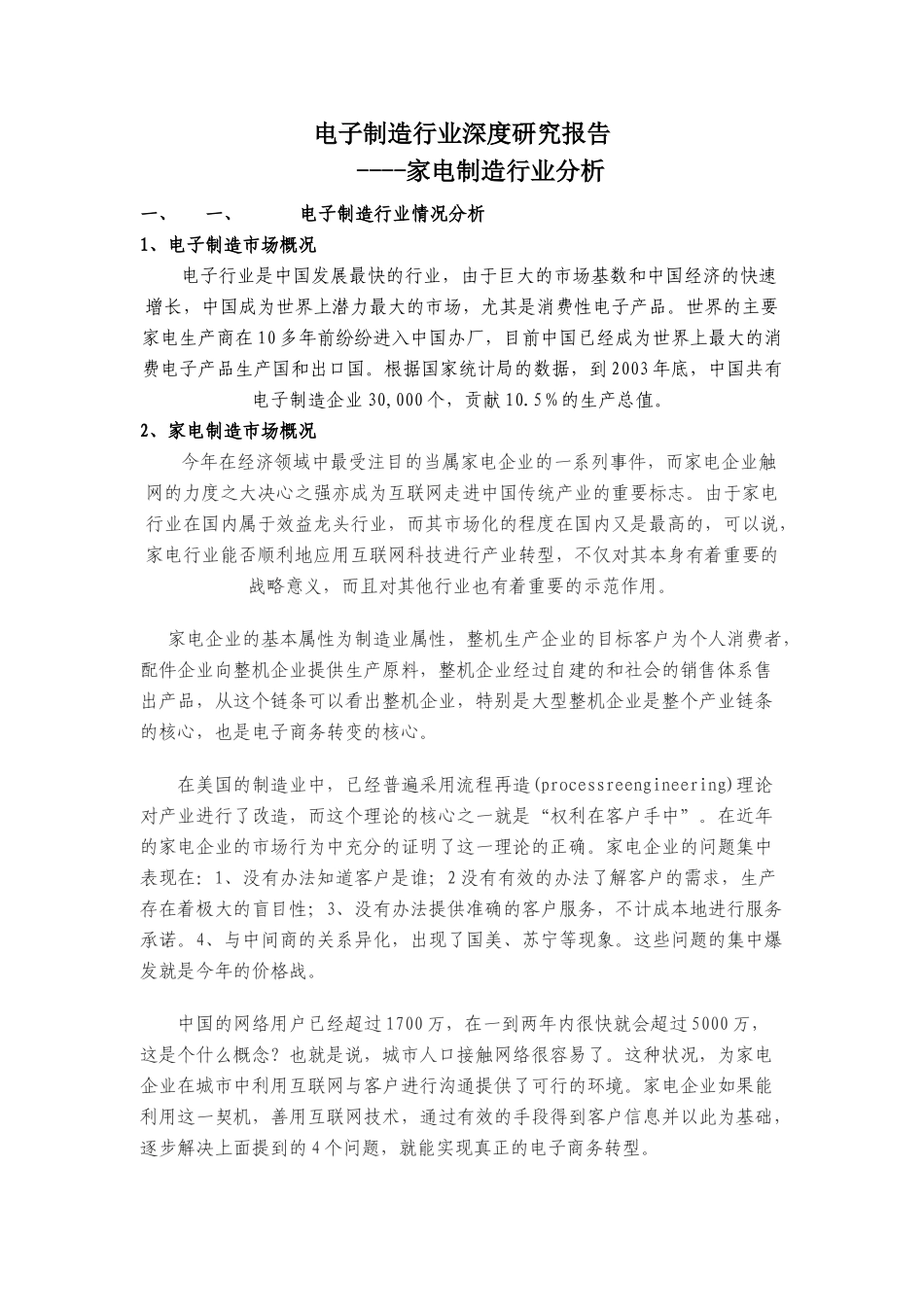 电子制造行业深度研究报告
----家电制造行业分析

一、　一、　电子制造行业情况分析

1、电子制造市场概况

电子行业是中国发展最快的行业，由于巨大的市场基数和中国经济的快速增长，中国成为世界上潜力最大的市场，尤其是消费性电子产品。世界的主要家电生产商在10多年前纷纷进入中国办厂，目前中国已经成为世界上最大的消费电子产品生产国和出口国。根据国家统计局的数据，到2003年底，中国共有电子制造企业30,000个，贡献10.5％的生产总值。

2、家电制造市场概况

今年在经济领域中最受注目的当属家电企业的一系列事件，而家电企业触网的力度之大决心之强亦成为互联网走进中国传统产业的重要标志。由于家电行业在国内属于效益龙头行业，而其市场化的程度在国内又是最高的，可以说，家电行业能否顺利地应用互联网科技进行产业转型，不仅对其本身有着重要的战略意义，而且对其他行业也有着重要的示范作用。

家电企业的基本属性为制造业属性，整机生产企业的目标客户为个人消费者，配件企业向整机企业提供生产原料，整机企业经过自建的和社会的销售体系售出产品，从这个链条可以看出整机企业，特别是大型整机企业是整个产业链条的核心，也是电子商务转变的核心。

在美国的制造业中，已经普遍采用流程再造(processreengineering)理论对产业进行了改造，而这个理论的核心之一就是“权利在客户手中”。在近年的家电企业的市场行为中充分的证明了这一理论的正确。家电企业的问题集中表现在：1、没有办法知道客户是谁；2没有有效的办法了解客户的需求，生产存在着极大的盲目性；3、没有办法提供准确的客户服务，不计成本地进行服务承诺。4、与中间商的关系异化，出现了国美、苏宁等现象。这些问题的集中爆发就是今年的价格战。

中国的网络用户已经超过1700万，在一到两年内很快就会超过5000万，这是个什么概念？也就是说，城市人口接触网络很容易了。这种状况，为家电企业在城市中利用互联网与客户进行沟通提供了可行的环境。家电企业如果能利用这一契机，善用互联网技术，通过有效的手段得到客户信息并以此为基础，逐步解决上面提到的4个问题，就能实现真正的电子商务转型。